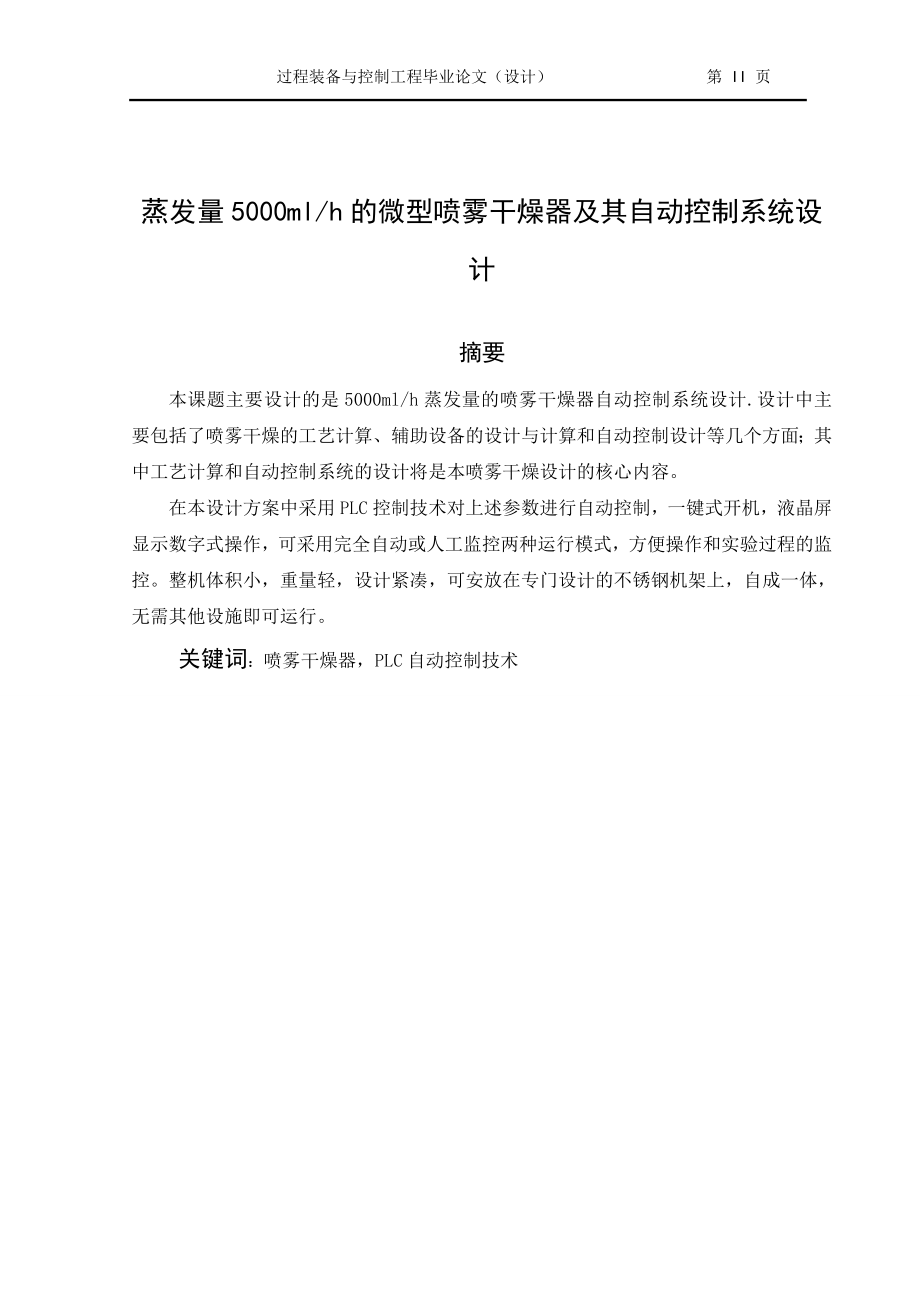 过程装备与控制工程毕业论文（设计）　　第 II 页

蒸发量5000ml/h的微型喷雾干燥器及其自动控制系统设计

摘要

本课题主要设计的是5000ml/h蒸发量的喷雾干燥器自动控制系统设计.设计中主要包括了喷雾干燥的工艺计算、辅助设备的设计与计算和自动控制设计等几个方面；其中工艺计算和自动控制系统的设计将是本喷雾干燥设计的核心内容。

在本设计方案中采用PLC控制技术对上述参数进行自动控制，一键式开机，液晶屏显示数字式操作，可采用完全自动或人工监控两种运行模式，方便操作和实验过程的监控。整机体积小，重量轻，设计紧凑，可安放在专门设计的不锈钢机架上，自成一体，无需其他设施即可运行。

关键词：喷雾干燥器，PLC自动控制技术